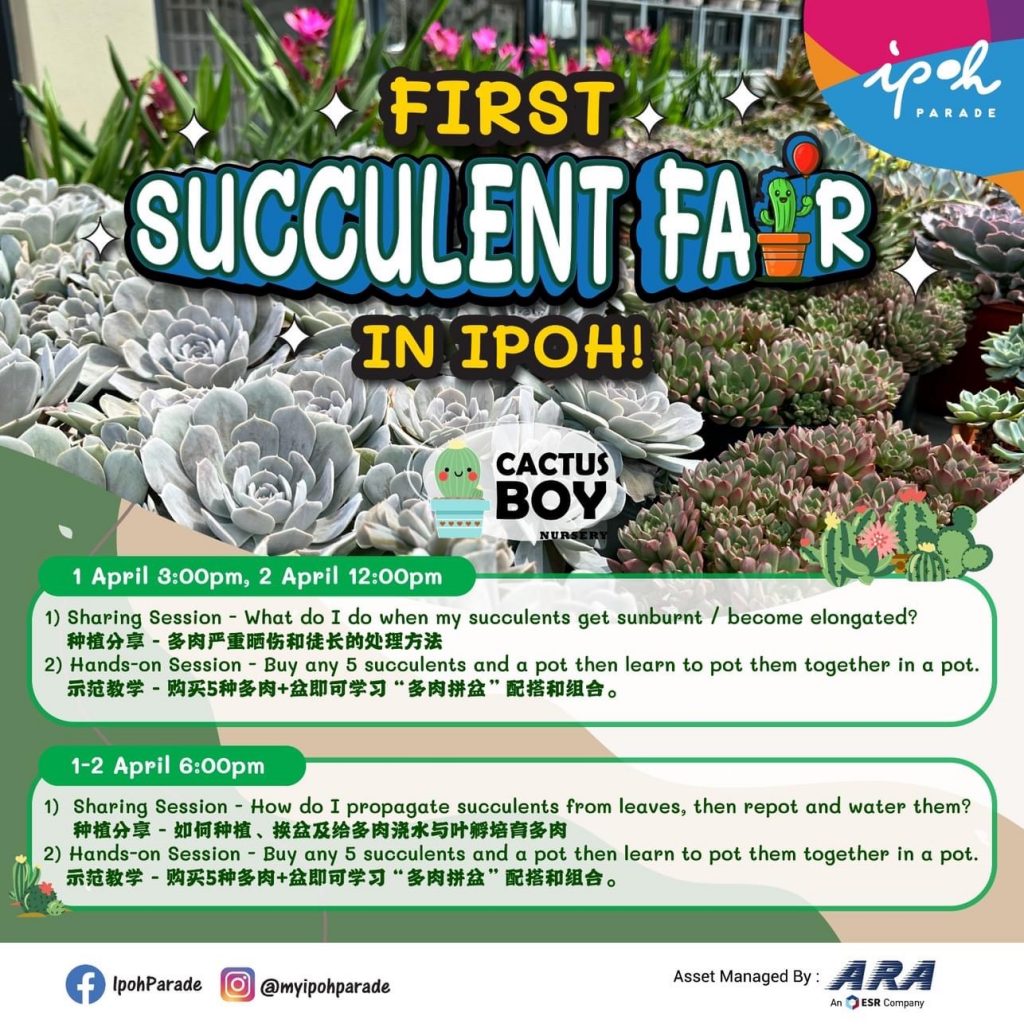 ipoh
PARADE

FIRST
SUCCULENT FAIR
IN IPOH!

CACTUS
BOY
NURSERY

1 April 3:00pm, 2 April 12:00pm

1) Sharing Session - What do I do when my succulents get sunburnt / become elongated?
种植分享 - 多肉严重晒伤和徒长的处理方法
2) Hands-on Session - Buy any 5 succulents and a pot then learn to pot them together in a pot.
示范教学 - 购买5种多肉+盆即可学习“多肉拼盆”配搭和组合。

1-2 April 6:00pm

1) Sharing Session - How do I propagate succulents from leaves, then repot and water them?
种植分享 - 如何种植、换盆及给多肉浇水与叶孵培育多肉
2) Hands-on Session - Buy any 5 succulents and a pot then learn to pot them together in a pot.
示范教学 - 购买5种多肉+盆即可学习“多肉拼盆”配搭和组合。

IpohParade
@myipohparade

Asset Managed By :
ARA
An ESR Company